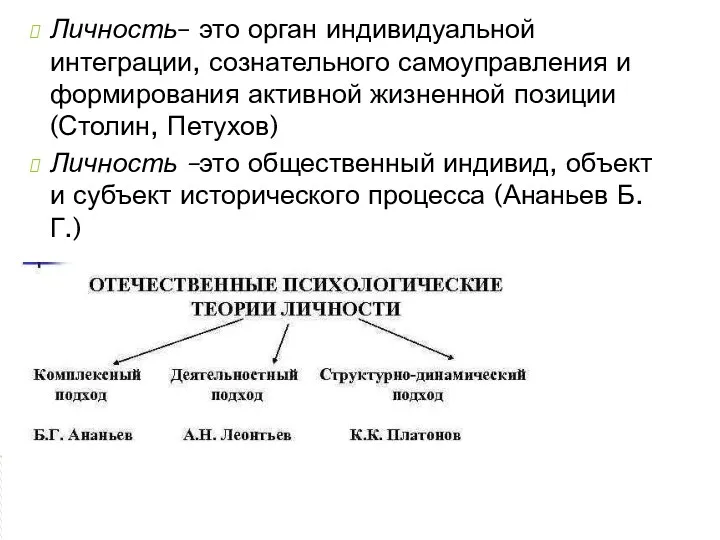 Личность– это орган индивидуальной интеграции, сознательного самоуправления и формирования активной жизненной позиции (Столин, Петухов)

Личность –это общественный индивид, объект и субъект исторического процесса (Ананьев Б. Г.)

ОТЕЧЕСТВЕННЫЕ ПСИХОЛОГИЧЕСКИЕ ТЕОРИИ ЛИЧНОСТИ

Комплексный подход

Б.Г. Ананьев

Деятельностный подход

А.Н. Леонтьев

Структурно-динамический подход

К.К. Платонов